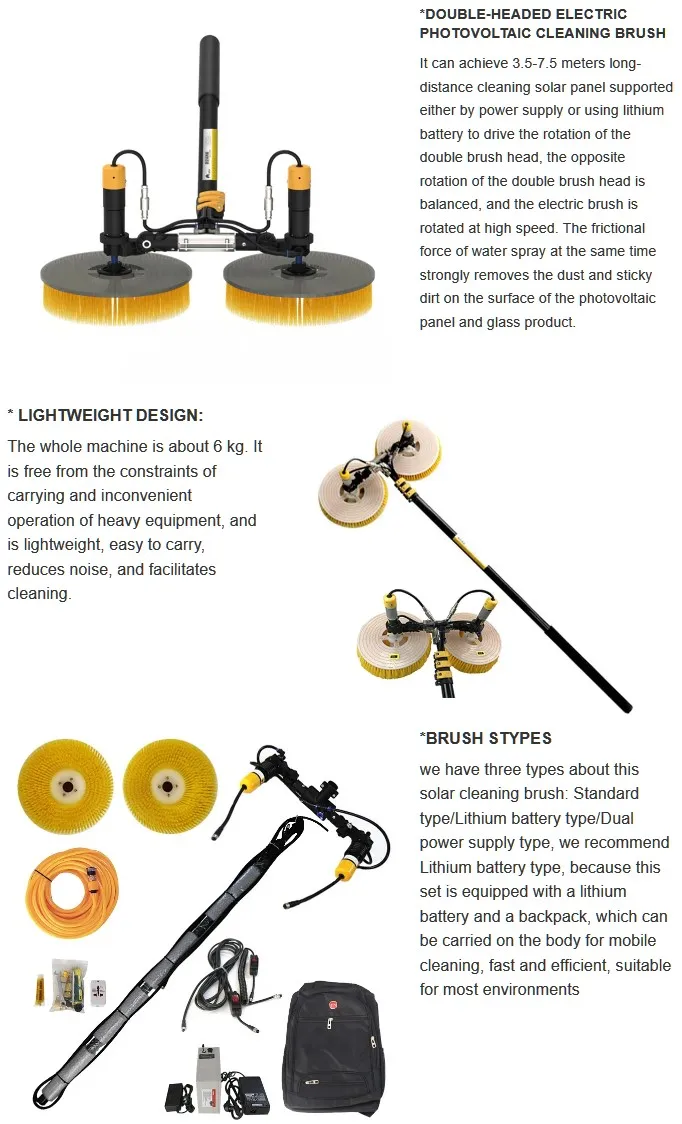 *DOUBLE-HEADED ELECTRIC PHOTOVOLTAIC CLEANING BRUSH

It can achieve 3.5-7.5 meters long-distance cleaning solar panel supported either by power supply or using lithium battery to drive the rotation of the double brush head, the opposite rotation of the double brush head is balanced, and the electric brush is rotated at high speed. The frictional force of water spray at the same time strongly removes the dust and sticky dirt on the surface of the photovoltaic panel and glass product.

* LIGHTWEIGHT DESIGN:

The whole machine is about 6 kg. It is free from the constraints of carrying and inconvenient operation of heavy equipment, and is lightweight, easy to carry, reduces noise, and facilitates cleaning.

*BRUSH STYPES

we have three types about this solar cleaning brush: Standard type/Lithium battery type/Dual power supply type, we recommend Lithium battery type, because this set is equipped with a lithium battery and a backpack, which can be carried on the body for mobile cleaning, fast and efficient, suitable for most environments